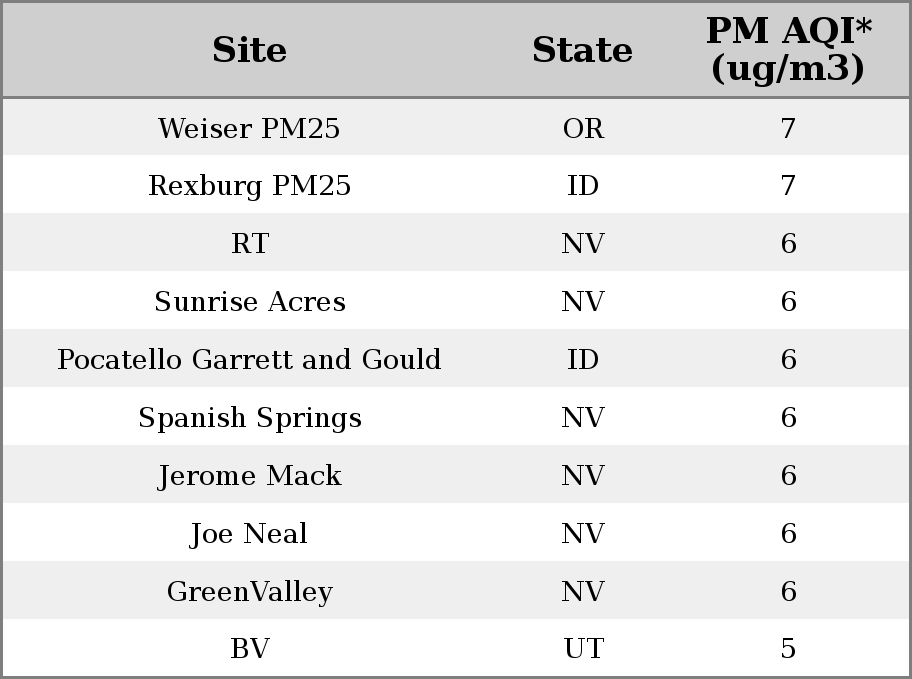 | Site | State | PM AQI* (ug/m3) |
|---|---|---|
| Weiser PM25 | OR | 7 |
| Rexburg PM25 | ID | 7 |
| RT | NV | 6 |
| Sunrise Acres | NV | 6 |
| Pocatello Garrett and Gould | ID | 6 |
| Spanish Springs | NV | 6 |
| Jerome Mack | NV | 6 |
| Joe Neal | NV | 6 |
| GreenValley | NV | 6 |
| BV | UT | 5 |